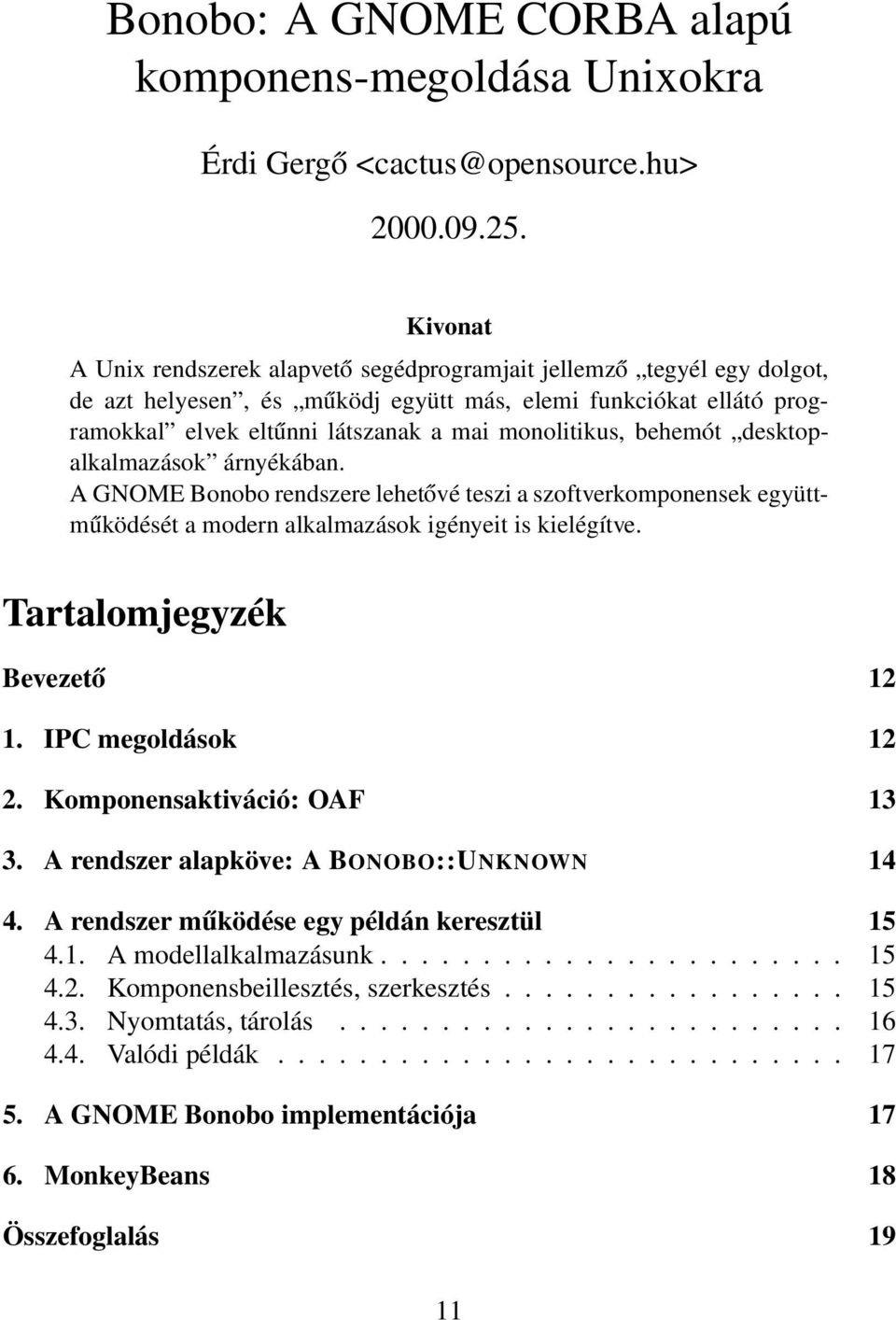 Bonobo: A GNOME CORBA alapú komponens-megoldása Unixokra

Érdi Gergő <cactus@opensource.hu>

2000.09.25.

Kivonat

A Unix rendszerek alapvető segédprogramjait jellemző „tegyél egy dolgot, de azt helyesen”, és „működj együtt más, elemi funkciókat ellátó programokkal” elvek eltűnni látszanak a mai monolitikus, behemót „desktopalkalmazások” árnyékában.

A GNOME Bonobo rendszere lehetővé teszi a szoftverkomponensek együttműködését a modern alkalmazások igényeit is kielégítve.

Tartalomjegyzék

Bevezető 12

1. IPC megoldások 12

2. Komponensaktiváció: OAF 13

3. A rendszer alapköve: A BONOBO::UNKNOWN 14

4. A rendszer működése egy példán keresztül 15
4.1. A modellalkalmazásunk . . . . . . . . . . . . . . . . . . . . . . . 15
4.2. Komponensbeillesztés, szerkesztés . . . . . . . . . . . . . . . . . 15
4.3. Nyomtatás, tárolás . . . . . . . . . . . . . . . . . . . . . . . . . 16
4.4. Valódi példák . . . . . . . . . . . . . . . . . . . . . . . . . . . . 17

5. A GNOME Bonobo implementációja 17

6. MonkeyBeans 18

Összefoglalás 19

11